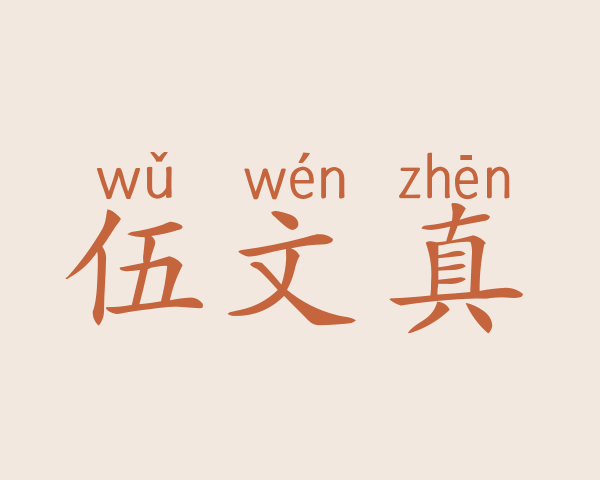 wǔ wén zhēn
伍文真